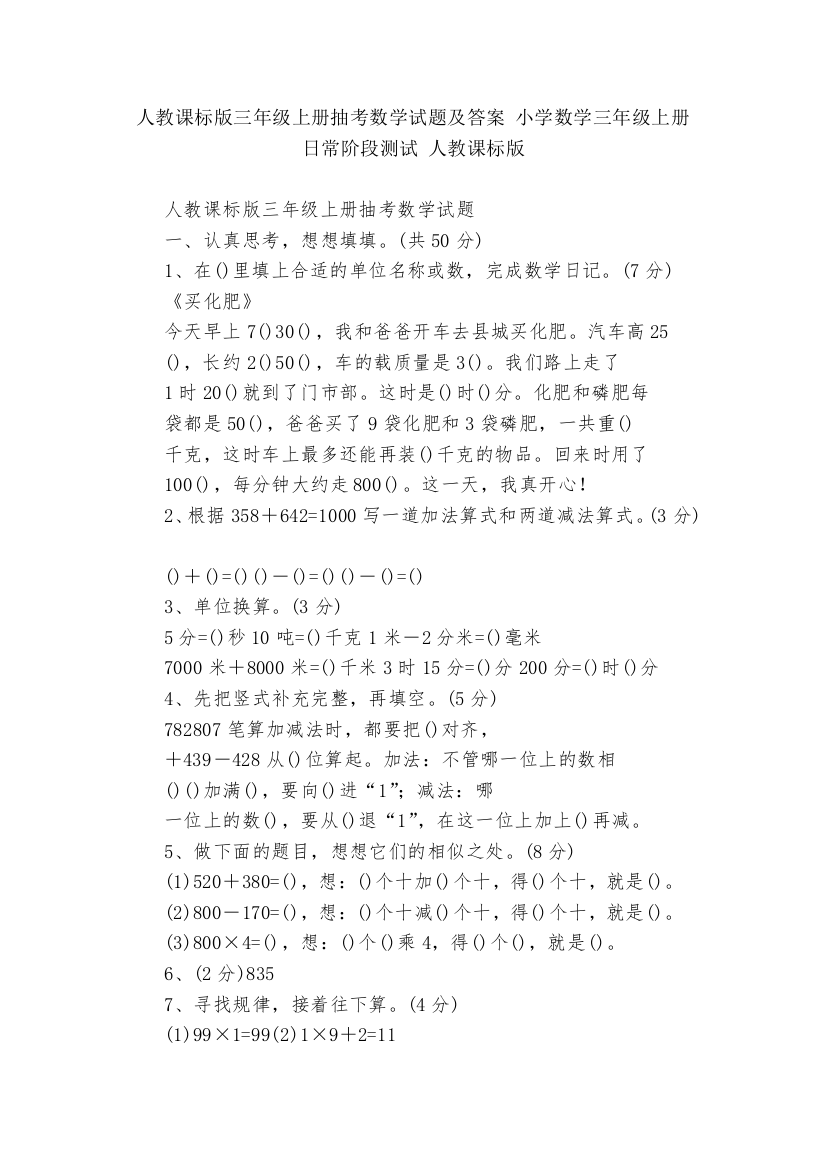 人教课标版三年级上册抽考数学试题及答案 小学数学三年级上册日常阶段测试 人教课标版

人教课标版三年级上册抽考数学试题
一、认真思考，想想填填。(共 50 分)
1、在()里填上合适的单位名称或数，完成数学日记。(7 分)
《买化肥》
今天早上 7()30()，我和爸爸开车去县城买化肥。汽车高 25()，长约 2()50()，车的载质量是 3()。我们路上走了 1 时 20()就到了门市部。这时是()时()分。化肥和磷肥每袋都是 50()，爸爸买了 9 袋化肥和 3 袋磷肥，一共重()千克，这时车上最多还能再装()千克的物品。回来时用了 100()，每分钟大约走 800()。这一天，我真开心！
2、根据 358＋642=1000 写一道加法算式和两道减法算式。(3 分)

()＋()=() ()－()=() ()－()=()
3、单位换算。(3 分)
5 分=()秒 10 吨=()千克 1 米－2 分米=()毫米
7000 米＋8000 米=()千米 3 时 15 分=()分 200 分=()时()分
4、先把竖式补充完整，再填空。(5 分)
782807 笔算加减法时，都要把()对齐，
＋439－428 从()位算起。加法：不管哪一位上的数相
()()加满()，要向()进“1”；减法：哪
一位上的数()，要从()退“1”，在这一位上加上()再减。
5、做下面的题目，想想它们的相似之处。(8 分)
(1)520＋380=()，想：()个十加()个十，得()个十，就是()。
(2)800－170=()，想：()个十减()个十，得()个十，就是()。
(3)800×4=()，想：()个()乘 4，得()个()，就是()。
6、(2 分)835
7、寻找规律，接着往下算。(4 分)
(1)99×1=99(2)1×9＋2=11